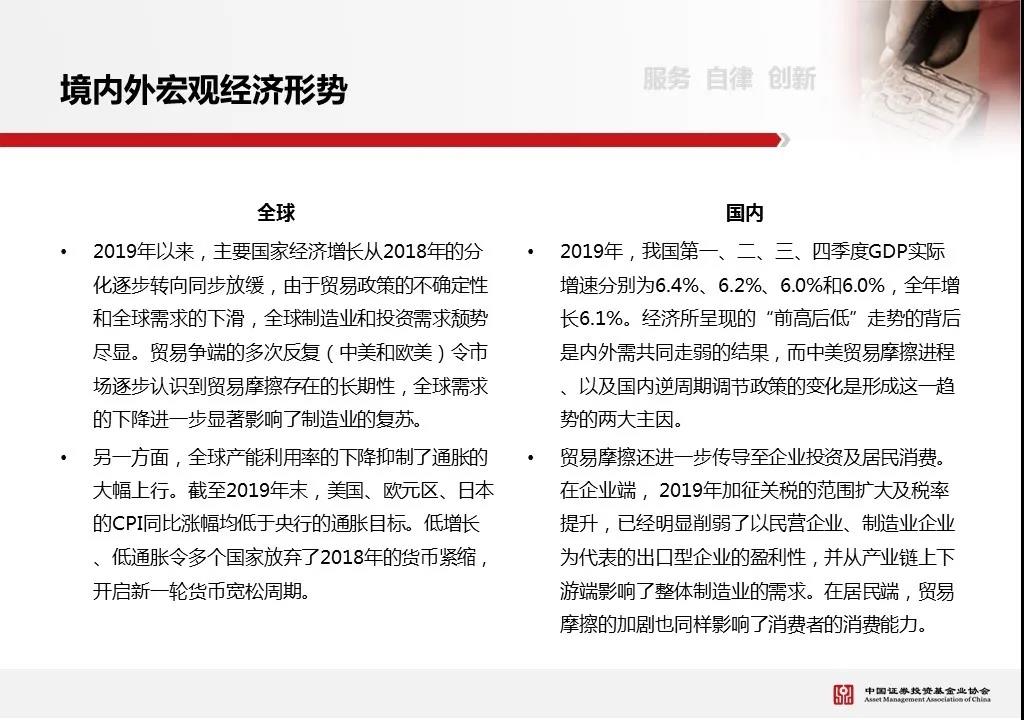 境内外宏观经济形势

服务 自律 创新

全球

• 2019年以来，主要国家经济增长从2018年的分化逐步转向同步放缓，由于贸易政策的不确定性和全球需求的下滑，全球制造业和投资需求颓势尽显。贸易争端的多次反复（中美和欧美）令市场逐步认识到贸易摩擦存在的长期性，全球需求的下降进一步显著影响了制造业的复苏。

• 另一方面，全球产能利用率的下降抑制了通胀的大幅上行。截至2019年末，美国、欧元区、日本的CPI同比涨幅均低于央行的通胀目标。低增长、低通胀令多个国家放弃了2018年的货币紧缩，开启新一轮货币宽松周期。

国内

• 2019年，我国第一、二、三、四季度GDP实际增速分别为6.4%、6.2%、6.0%和6.0%，全年增长6.1%。经济所呈现的“前高后低”走势的背后是内外需共同走弱的结果，而中美贸易摩擦进程、以及国内逆周期调节政策的变化是形成这一趋势的两大主因。

• 贸易摩擦还进一步传导至企业投资及居民消费。在企业端， 2019年加征关税的范围扩大及税率提升，已经明显削弱了以民营企业、制造业企业为代表的出口型企业的盈利性，并从产业链上下游端影响了整体制造业的需求。在居民端，贸易摩擦的加剧也同样影响了消费者的消费能力。

中国证券投资基金业协会
Asset Management Association of China